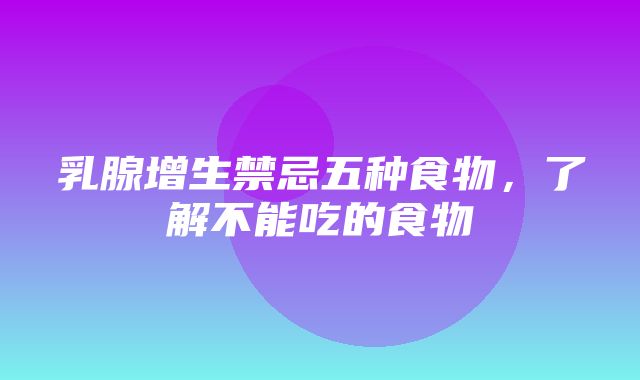 乳腺增生禁忌五种食物，了解不能吃的食物